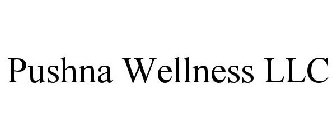 Pushna Wellness LLC